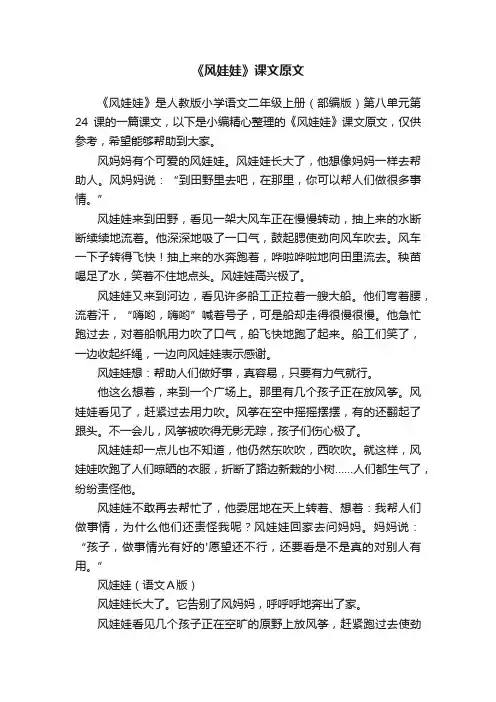 《风娃娃》课文原文

《风娃娃》是人教版小学语文二年级上册（部编版）第八单元第24 课的一篇课文，以下是小编精心整理的《风娃娃》课文原文，仅供参考，希望能够帮助到大家。

风妈妈有个可爱的风娃娃。风娃娃长大了，他想像妈妈一样去帮助人。风妈妈说：“到田野里去吧，在那里，你可以帮人们做很多事情。”

风娃娃来到田野，看见一架大风车正在慢慢转动，抽上来的水断断续续地流着。他深深地吸了一口气，鼓起腮使劲向风车吹去。风车一下子转得飞快！抽上来的水奔跑着，哗啦哗啦地向田里流去。秧苗喝足了水，笑着不住地点头。风娃娃高兴极了。

风娃娃又来到河边，看见许多船工正拉着一艘大船。他们弯着腰，流着汗，“嗨哟，嗨哟”喊着号子，可是船却走得很慢很慢。他急忙跑过去，对着船帆用力吹了口气，船飞快地跑了起来。船工们笑了，一边收起纤绳，一边向风娃娃表示感谢。

风娃娃想：帮助人们做好事，真容易，只要有力气就行。

他这么想着，来到一个广场上。那里有几个孩子正在放风筝。风娃娃看见了，赶紧过去用力吹。风筝在空中摇摇摆摆，有的还翻起了跟头。不一会儿，风筝被吹得无影无踪，孩子们伤心极了。

风娃娃却一点儿也不知道，他仍然东吹吹，西吹吹。就这样，风娃娃吹跑了人们晾晒的衣服，折断了路边新栽的小树……人们都生气了，纷纷责怪他。

风娃娃不敢再去帮忙了，他委屈地在天上转着、想着：我帮人们做事情，为什么他们还责怪我呢？风娃娃回家去问妈妈。妈妈说：“孩子，做事情光有好的'愿望还不行，还要看是不是真的对别人有用。”

风娃娃（语文A版）

风娃娃长大了。它告别了风妈妈，呼呼呼地奔出了家。

风娃娃看见几个孩子正在空旷的原野上放风筝，赶紧跑过去使劲